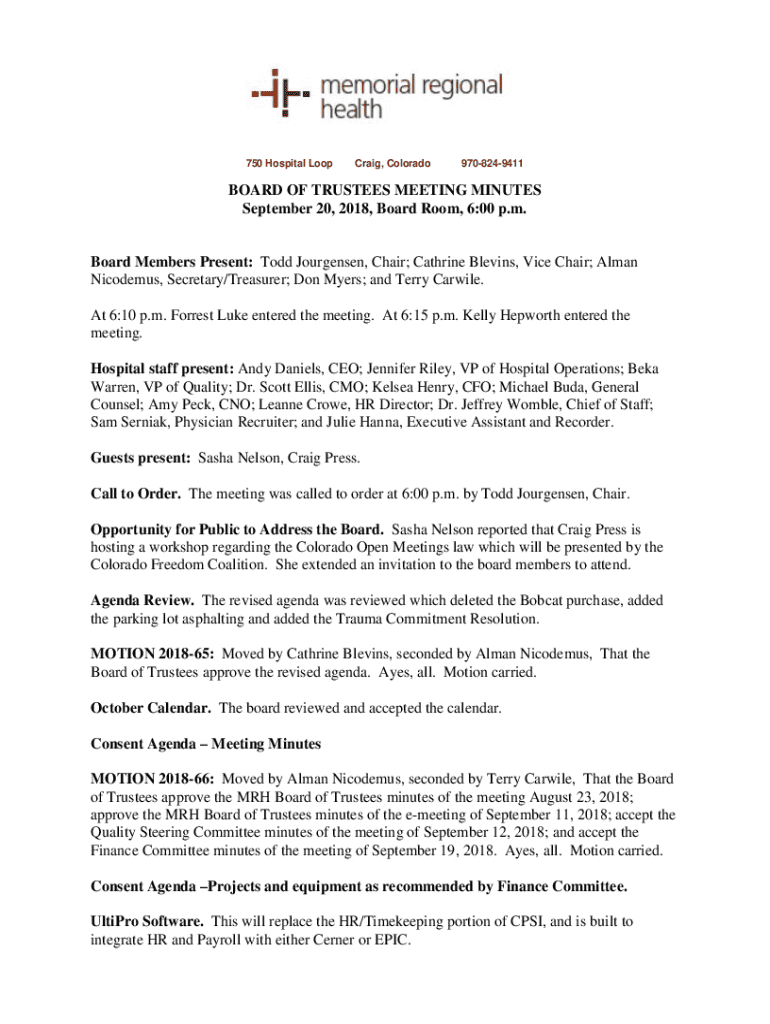 memorial regional health

750 Hospital Loop Craig, Colorado 970-824-9411

BOARD OF TRUSTEES MEETING MINUTES
September 20, 2018, Board Room, 6:00 p.m.

Board Members Present: Todd Jourgensen, Chair; Cathrine Blevins, Vice Chair; Alman Nicodemus, Secretary/Treasurer; Don Myers; and Terry Carwile.

At 6:10 p.m. Forrest Luke entered the meeting. At 6:15 p.m. Kelly Hepworth entered the meeting.

Hospital staff present: Andy Daniels, CEO; Jennifer Riley, VP of Hospital Operations; Beka Warren, VP of Quality; Dr. Scott Ellis, CMO; Kelsea Henry, CFO; Michael Buda, General Counsel; Amy Peck, CNO; Leanne Crowe, HR Director; Dr. Jeffrey Womble, Chief of Staff; Sam Serniak, Physician Recruiter; and Julie Hanna, Executive Assistant and Recorder.

Guests present: Sasha Nelson, Craig Press.

Call to Order. The meeting was called to order at 6:00 p.m. by Todd Jourgensen, Chair.

Opportunity for Public to Address the Board. Sasha Nelson reported that Craig Press is hosting a workshop regarding the Colorado Open Meetings law which will be presented by the Colorado Freedom Coalition. She extended an invitation to the board members to attend.

Agenda Review. The revised agenda was reviewed which deleted the Bobcat purchase, added the parking lot asphalting and added the Trauma Commitment Resolution.

MOTION 2018-65: Moved by Cathrine Blevins, seconded by Alman Nicodemus, That the Board of Trustees approve the revised agenda. Ayes, all. Motion carried.

October Calendar. The board reviewed and accepted the calendar.

Consent Agenda – Meeting Minutes

MOTION 2018-66: Moved by Alman Nicodemus, seconded by Terry Carwile, That the Board of Trustees approve the MRH Board of Trustees minutes of the meeting August 23, 2018; approve the MRH Board of Trustees minutes of the e-meeting of September 11, 2018; accept the Quality Steering Committee minutes of the meeting of September 12, 2018; and accept the Finance Committee minutes of the meeting of September 19, 2018. Ayes, all. Motion carried.

Consent Agenda –Projects and equipment as recommended by Finance Committee.

UltiPro Software. This will replace the HR/Timekeeping portion of CPSI, and is built to integrate HR and Payroll with either Cerner or EPIC.